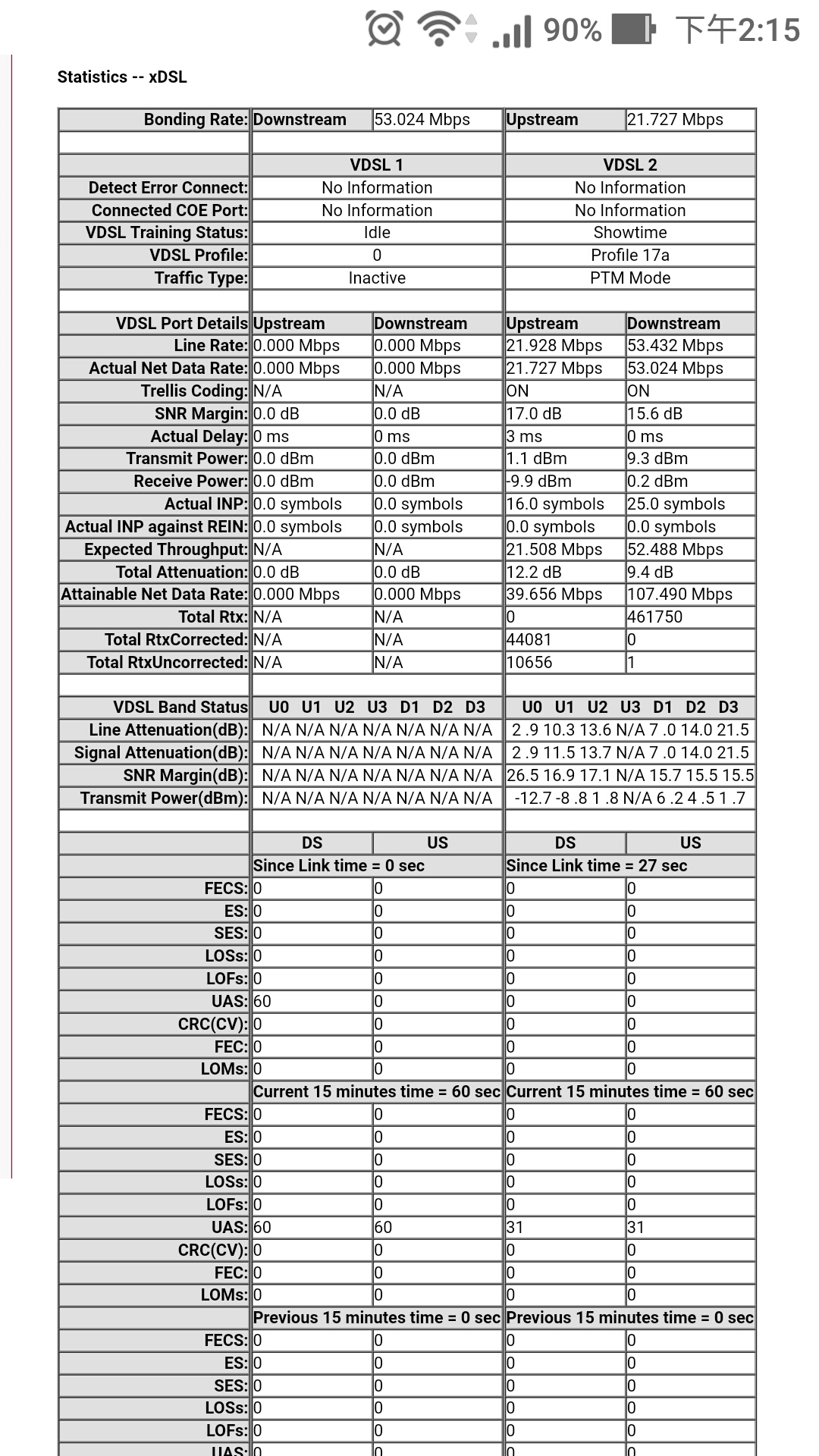 90% 下午2:15

Statistics -- xDSL

| Bonding Rate: | Downstream | 53.024 Mbps | Upstream | 21.727 Mbps |
|---|---|---|---|---|
| | | | | |
| | VDSL 1 | | VDSL 2 | |
| Detect Error Connect: | No Information | | No Information | |
| Connected COE Port: | No Information | | No Information | |
| VDSL Training Status: | Idle | | Showtime | |
| VDSL Profile: | 0 | | Profile 17a | |
| Traffic Type: | Inactive | | PTM Mode | |
| | | | | |
| VDSL Port Details | Upstream | Downstream | Upstream | Downstream |
| Line Rate: | 0.000 Mbps | 0.000 Mbps | 21.928 Mbps | 53.432 Mbps |
| Actual Net Data Rate: | 0.000 Mbps | 0.000 Mbps | 21.727 Mbps | 53.024 Mbps |
| Trellis Coding: | N/A | N/A | ON | ON |
| SNR Margin: | 0.0 dB | 0.0 dB | 17.0 dB | 15.6 dB |
| Actual Delay: | 0 ms | 0 ms | 3 ms | 0 ms |
| Transmit Power: | 0.0 dBm | 0.0 dBm | 1.1 dBm | 9.3 dBm |
| Receive Power: | 0.0 dBm | 0.0 dBm | -9.9 dBm | 0.2 dBm |
| Actual INP: | 0.0 symbols | 0.0 symbols | 16.0 symbols | 25.0 symbols |
| Actual INP against REIN: | 0.0 symbols | 0.0 symbols | 0.0 symbols | 0.0 symbols |
| Expected Throughput: | N/A | N/A | 21.508 Mbps | 52.488 Mbps |
| Total Attenuation: | 0.0 dB | 0.0 dB | 12.2 dB | 9.4 dB |
| Attainable Net Data Rate: | 0.000 Mbps | 0.000 Mbps | 39.656 Mbps | 107.490 Mbps |
| Total Rtx: | N/A | N/A | 0 | 461750 |
| Total RtxCorrected: | N/A | N/A | 44081 | 0 |
| Total RtxUncorrected: | N/A | N/A | 10656 | 1 |
| | | | | |
| VDSL Band Status | U0 U1 U2 U3 D1 D2 D3 | | U0 U1 U2 U3 D1 D2 D3 | |
| Line Attenuation(dB): | N/A N/A N/A N/A N/A N/A N/A | | 2 .9 10.3 13.6 N/A 7 .0 14.0 21.5 | |
| Signal Attenuation(dB): | N/A N/A N/A N/A N/A N/A N/A | | 2 .9 11.5 13.7 N/A 7 .0 14.0 21.5 | |
| SNR Margin(dB): | N/A N/A N/A N/A N/A N/A N/A | | 26.5 16.9 17.1 N/A 15.7 15.5 15.5 | |
| Transmit Power(dBm): | N/A N/A N/A N/A N/A N/A N/A | | -12.7 -8 .8 1 .8 N/A 6 .2 4 .5 1 .7 | |
| | | | | |
| | DS | US | DS | US |
| | Since Link time = 0 sec | | Since Link time = 27 sec | |
| FECS: | 0 | 0 | 0 | 0 |
| ES: | 0 | 0 | 0 | 0 |
| SES: | 0 | 0 | 0 | 0 |
| LOSs: | 0 | 0 | 0 | 0 |
| LOFs: | 0 | 0 | 0 | 0 |
| UAS: | 60 | 0 | 0 | 0 |
| CRC(CV): | 0 | 0 | 0 | 0 |
| FEC: | 0 | 0 | 0 | 0 |
| LOMs: | 0 | 0 | 0 | 0 |
| | Current 15 minutes time = 60 sec | | Current 15 minutes time = 60 sec | |
| FECS: | 0 | 0 | 0 | 0 |
| ES: | 0 | 0 | 0 | 0 |
| SES: | 0 | 0 | 0 | 0 |
| LOSs: | 0 | 0 | 0 | 0 |
| LOFs: | 0 | 0 | 0 | 0 |
| UAS: | 60 | 60 | 31 | 31 |
| CRC(CV): | 0 | 0 | 0 | 0 |
| FEC: | 0 | 0 | 0 | 0 |
| LOMs: | 0 | 0 | 0 | 0 |
| | Previous 15 minutes time = 0 sec | | Previous 15 minutes time = 0 sec | |
| FECS: | 0 | 0 | 0 | 0 |
| ES: | 0 | 0 | 0 | 0 |
| SES: | 0 | 0 | 0 | 0 |
| LOSs: | 0 | 0 | 0 | 0 |
| LOFs: | 0 | 0 | 0 | 0 |
| UAS: | 0 | 0 | 0 | 0 |